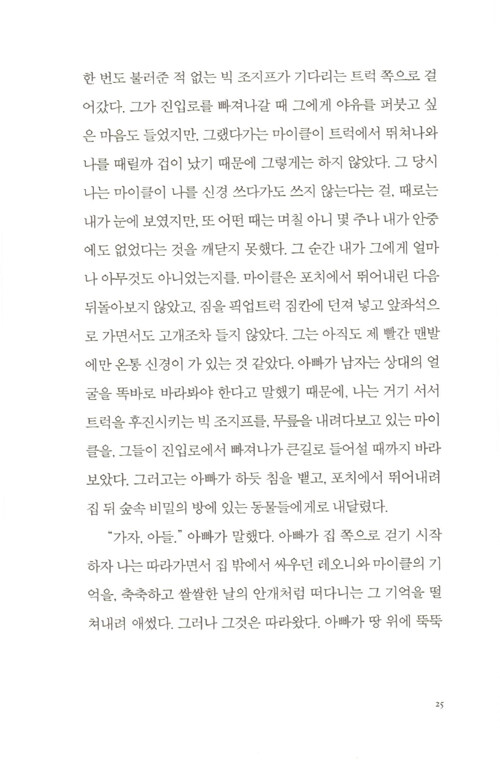 한 번도 불러준 적 없는 빅 조지프가 기다리는 트럭 쪽으로 걸어갔다. 그가 진입로를 빠져나갈 때 그에게 야유를 퍼붓고 싶은 마음도 들었지만, 그랬다가는 마이클이 트럭에서 뛰쳐나와 나를 때릴까 겁이 났기 때문에 그렇게는 하지 않았다. 그 당시 나는 마이클이 나를 신경 쓰다가도 쓰지 않는다는 걸, 때로는 내가 눈에 보였지만, 또 어떤 때는 며칠 아니 몇 주나 내가 안중에도 없었다는 것을 깨닫지 못했다. 그 순간 내가 그에게 얼마나 아무것도 아니었는지를. 마이클은 포치에서 뛰어내린 다음 뒤돌아보지 않았고, 짐을 픽업트럭 짐칸에 던져 넣고 앞좌석으로 가면서도 고개조차 들지 않았다. 그는 아직도 제 빨간 맨발에만 온통 신경이 가 있는 것 같았다. 아빠가 남자는 상대의 얼굴을 똑바로 바라봐야 한다고 말했기 때문에, 나는 거기 서서 트럭을 후진시키는 빅 조지프를, 무릎을 내려다보고 있는 마이클을, 그들이 진입로에서 빠져나가 큰길로 들어설 때까지 바라보았다. 그러고는 아빠가 하듯 침을 뱉고, 포치에서 뛰어내려 집 뒤 숲속 비밀의 방에 있는 동물들에게로 내달렸다.

"가자, 아들." 아빠가 말했다. 아빠가 집 쪽으로 걷기 시작하자 나는 따라가면서 집 밖에서 싸우던 레오니와 마이클의 기억을, 축축하고 쌀쌀한 날의 안개처럼 떠다니는 그 기억을 떨쳐내려 애썼다. 그러나 그것은 따라왔다. 아빠가 땅 위에 뚝뚝

25